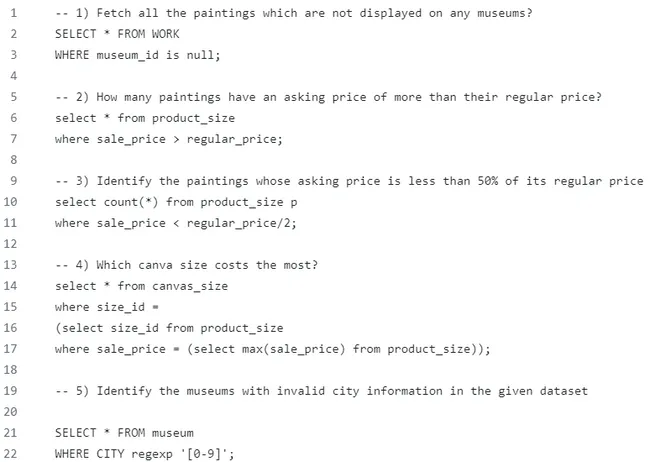 1 -- 1) Fetch all the paintings which are not displayed on any museums?
2 SELECT * FROM WORK
3 WHERE museum_id is null;
4
5 -- 2) How many paintings have an asking price of more than their regular price?
6 select * from product_size
7 where sale_price > regular_price;
8
9 -- 3) Identify the paintings whose asking price is less than 50% of its regular price
10 select count(*) from product_size p
11 where sale_price < regular_price/2;
12
13 -- 4) Which canva size costs the most?
14 select * from canvas_size
15 where size_id =
16 (select size_id from product_size
17 where sale_price = (select max(sale_price) from product_size));
18
19 -- 5) Identify the museums with invalid city information in the given dataset
20
21 SELECT * FROM museum
22 WHERE CITY regexp '[0-9]';